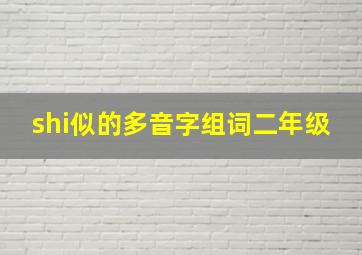 shi似的多音字组词二年级